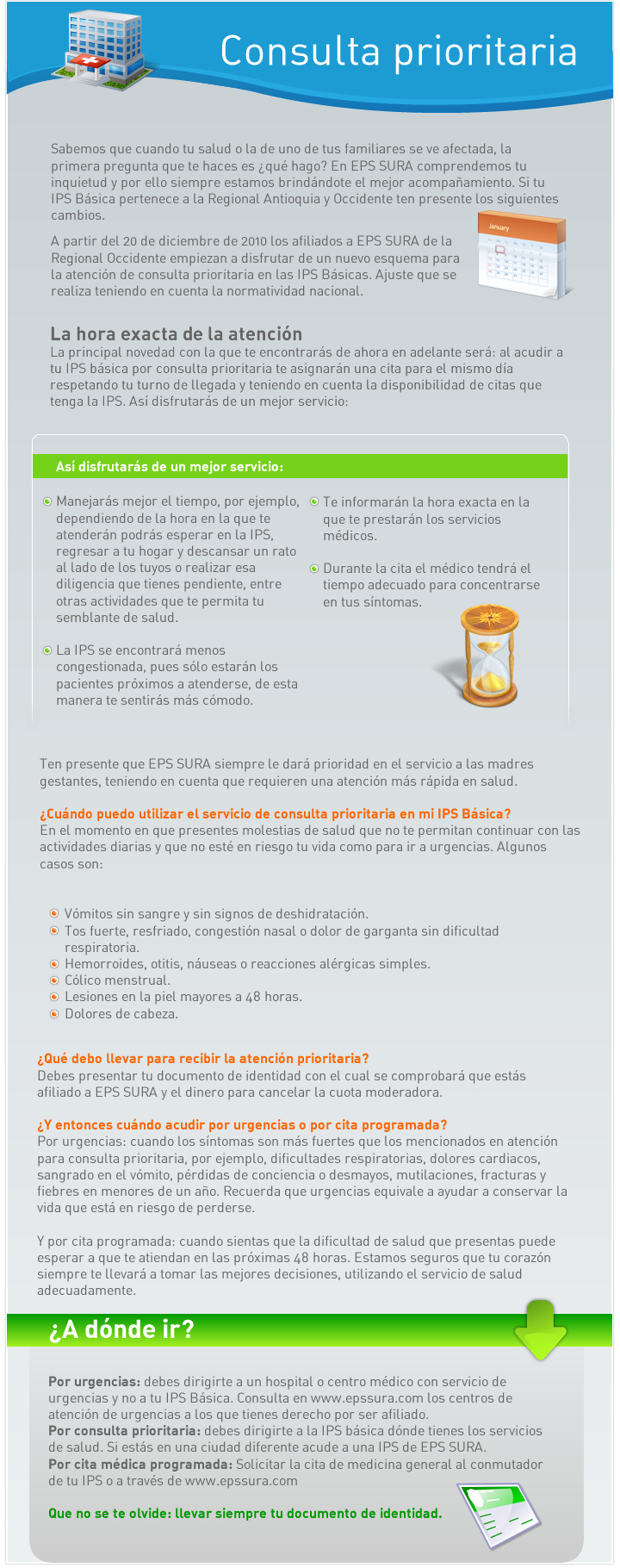 Consulta prioritaria

Sabemos que cuando tu salud o la de uno de tus familiares se ve afectada, la primera pregunta que te haces es ¿qué hago? En EPS SURA comprendemos tu inquietud y por ello siempre estamos brindándote el mejor acompañamiento. Si tu IPS Básica pertenece a la Regional Antioquia y Occidente ten presente los siguientes cambios.

A partir del 20 de diciembre de 2010 los afiliados a EPS SURA de la Regional Occidente empiezan a disfrutar de un nuevo esquema para la atención de consulta prioritaria en las IPS Básicas. Ajuste que se realiza teniendo en cuenta la normatividad nacional.

January

La hora exacta de la atención
La principal novedad con la que te encontrarás de ahora en adelante será: al acudir a tu IPS básica por consulta prioritaria te asignarán una cita para el mismo día respetando tu turno de llegada y teniendo en cuenta la disponibilidad de citas que tenga la IPS. Así disfrutarás de un mejor servicio:

Así disfrutarás de un mejor servicio:

Manejarás mejor el tiempo, por ejemplo, dependiendo de la hora en la que te atenderán podrás esperar en la IPS, regresar a tu hogar y descansar un rato al lado de los tuyos o realizar esa diligencia que tienes pendiente, entre otras actividades que te permita tu semblante de salud.

La IPS se encontrará menos congestionada, pues sólo estarán los pacientes próximos a atenderse, de esta manera te sentirás más cómodo.

Te informarán la hora exacta en la que te prestarán los servicios médicos.

Durante la cita el médico tendrá el tiempo adecuado para concentrarse en tus síntomas.

Ten presente que EPS SURA siempre le dará prioridad en el servicio a las madres gestantes, teniendo en cuenta que requieren una atención más rápida en salud.

¿Cuándo puedo utilizar el servicio de consulta prioritaria en mi IPS Básica?
En el momento en que presentes molestias de salud que no te permitan continuar con las actividades diarias y que no esté en riesgo tu vida como para ir a urgencias. Algunos casos son:

Vómitos sin sangre y sin signos de deshidratación.
Tos fuerte, resfriado, congestión nasal o dolor de garganta sin dificultad respiratoria.
Hemorroides, otitis, náuseas o reacciones alérgicas simples.
Cólico menstrual.
Lesiones en la piel mayores a 48 horas.
Dolores de cabeza.

¿Qué debo llevar para recibir la atención prioritaria?
Debes presentar tu documento de identidad con el cual se comprobará que estás afiliado a EPS SURA y el dinero para cancelar la cuota moderadora.

¿Y entonces cuándo acudir por urgencias o por cita programada?
Por urgencias: cuando los síntomas son más fuertes que los mencionados en atención para consulta prioritaria, por ejemplo, dificultades respiratorias, dolores cardiacos, sangrado en el vómito, pérdidas de conciencia o desmayos, mutilaciones, fracturas y fiebres en menores de un año. Recuerda que urgencias equivale a ayudar a conservar la vida que está en riesgo de perderse.

Y por cita programada: cuando sientas que la dificultad de salud que presentas puede esperar a que te atiendan en las próximas 48 horas. Estamos seguros que tu corazón siempre te llevará a tomar las mejores decisiones, utilizando el servicio de salud adecuadamente.

¿A dónde ir?

Por urgencias: debes dirigirte a un hospital o centro médico con servicio de urgencias y no a tu IPS Básica. Consulta en www.epssura.com los centros de atención de urgencias a los que tienes derecho por ser afiliado.
Por consulta prioritaria: debes dirigirte a la IPS básica dónde tienes los servicios de salud. Si estás en una ciudad diferente acude a una IPS de EPS SURA.
Por cita médica programada: Solicitar la cita de medicina general al conmutador de tu IPS o a través de www.epssura.com

Que no se te olvide: llevar siempre tu documento de identidad.